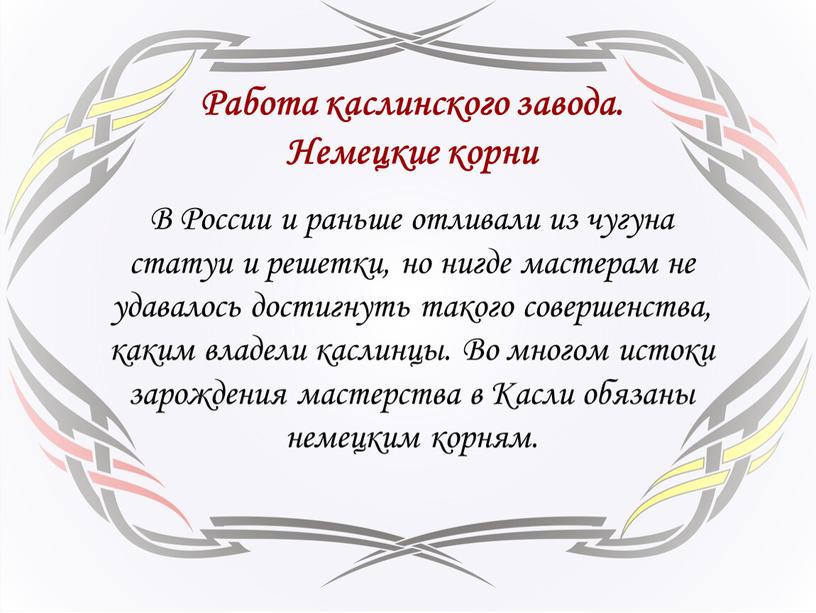 Работа каслинского завода.
Немецкие корни

В России и раньше отливали из чугуна статуи и решетки, но нигде мастерам не удавалось достигнуть такого совершенства, каким владели каслинцы. Во многом истоки зарождения мастерства в Касли обязаны немецким корням.